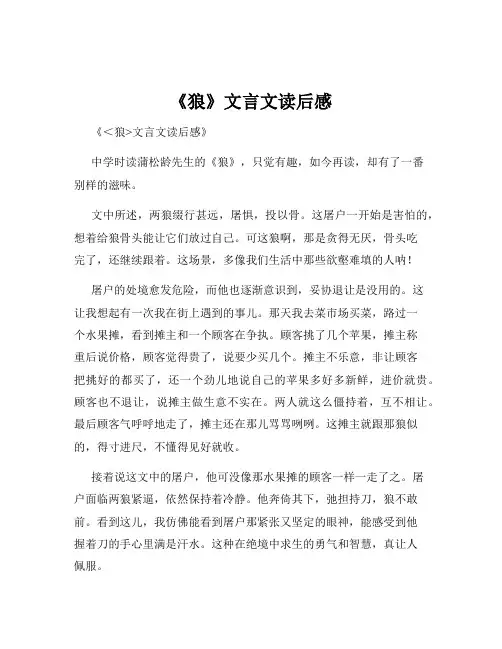 《狼》文言文读后感

《<狼>文言文读后感》

中学时读蒲松龄先生的《狼》，只觉有趣，如今再读，却有了一番别样的滋味。

文中所述，两狼缀行甚远，屠惧，投以骨。这屠户一开始是害怕的，想着给狼骨头能让它们放过自己。可这狼啊，那是贪得无厌，骨头吃完了，还继续跟着。这场景，多像我们生活中那些欲壑难填的人呐！

屠户的处境愈发危险，而他也逐渐意识到，妥协退让是没用的。这让我想起有一次我在街上遇到的事儿。那天我去菜市场买菜，路过一个水果摊，看到摊主和一个顾客在争执。顾客挑了几个苹果，摊主称重后说价格，顾客觉得贵了，说要少买几个。摊主不乐意，非让顾客把挑好的都买了，还一个劲儿地说自己的苹果多好多新鲜，进价就贵。顾客也不退让，说摊主做生意不实在。两人就这么僵持着，互不相让。最后顾客气呼呼地走了，摊主还在那儿骂骂咧咧。这摊主就跟那狼似的，得寸进尺，不懂得见好就收。

接着说这文中的屠户，他可没像那水果摊的顾客一样一走了之。屠户面临两狼紧逼，依然保持着冷静。他奔倚其下，弛担持刀，狼不敢前。看到这儿，我仿佛能看到屠户那紧张又坚定的眼神，能感受到他握着刀的手心里满是汗水。这种在绝境中求生的勇气和智慧，真让人佩服。